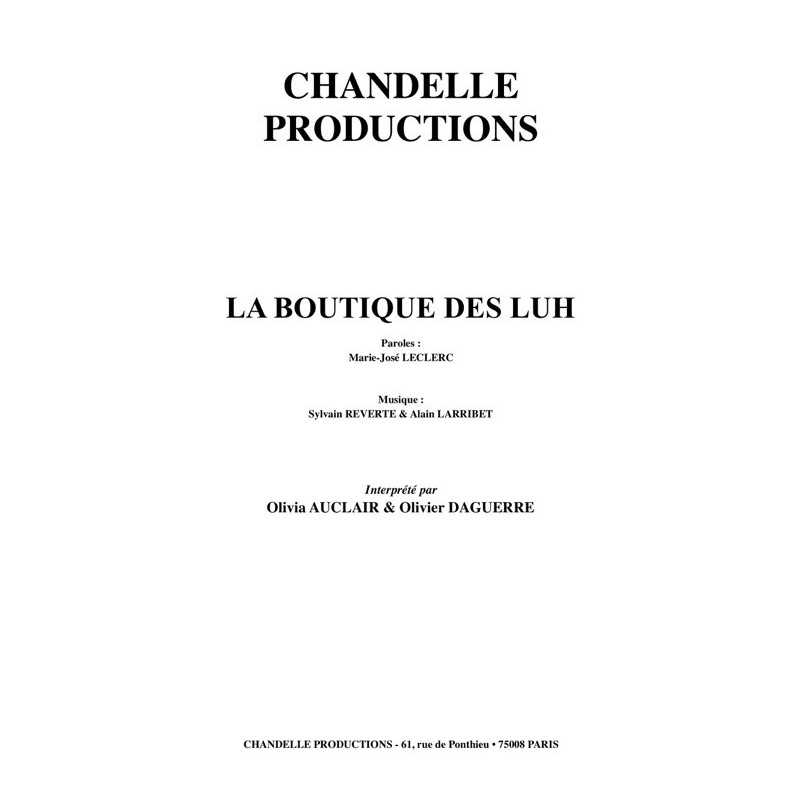 CHANDELLE PRODUCTIONS

LA BOUTIQUE DES LUH

Paroles :
Marie-José LECLERC

Musique :
Sylvain REVERTE & Alain LARRIBET

Interprété par
Olivia AUCLAIR & Olivier DAGUERRE

CHANDELLE PRODUCTIONS - 61, rue de Ponthieu • 75008 PARIS